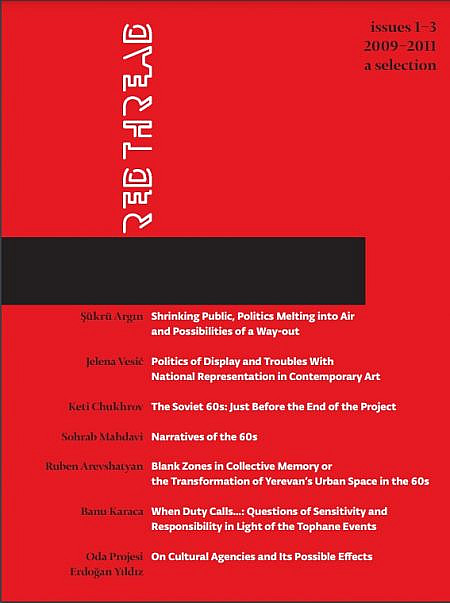 RED THREAD

issues 1–3
2009–2011
a selection

Şükrü Argın Shrinking Public, Politics Melting into Air and Possibilities of a Way-out

Jelena Vesić Politics of Display and Troubles With National Representation in Contemporary Art

Keti Chukhrov The Soviet 60s: Just Before the End of the Project

Sohrab Mahdavi Narratives of the 60s

Ruben Arevshatyan Blank Zones in Collective Memory or the Transformation of Yerevan's Urban Space in the 60s

Banu Karaca When Duty Calls...: Questions of Sensitivity and Responsibility in Light of the Tophane Events

Oda Projesi Erdoğan Yıldız On Cultural Agencies and Its Possible Effects